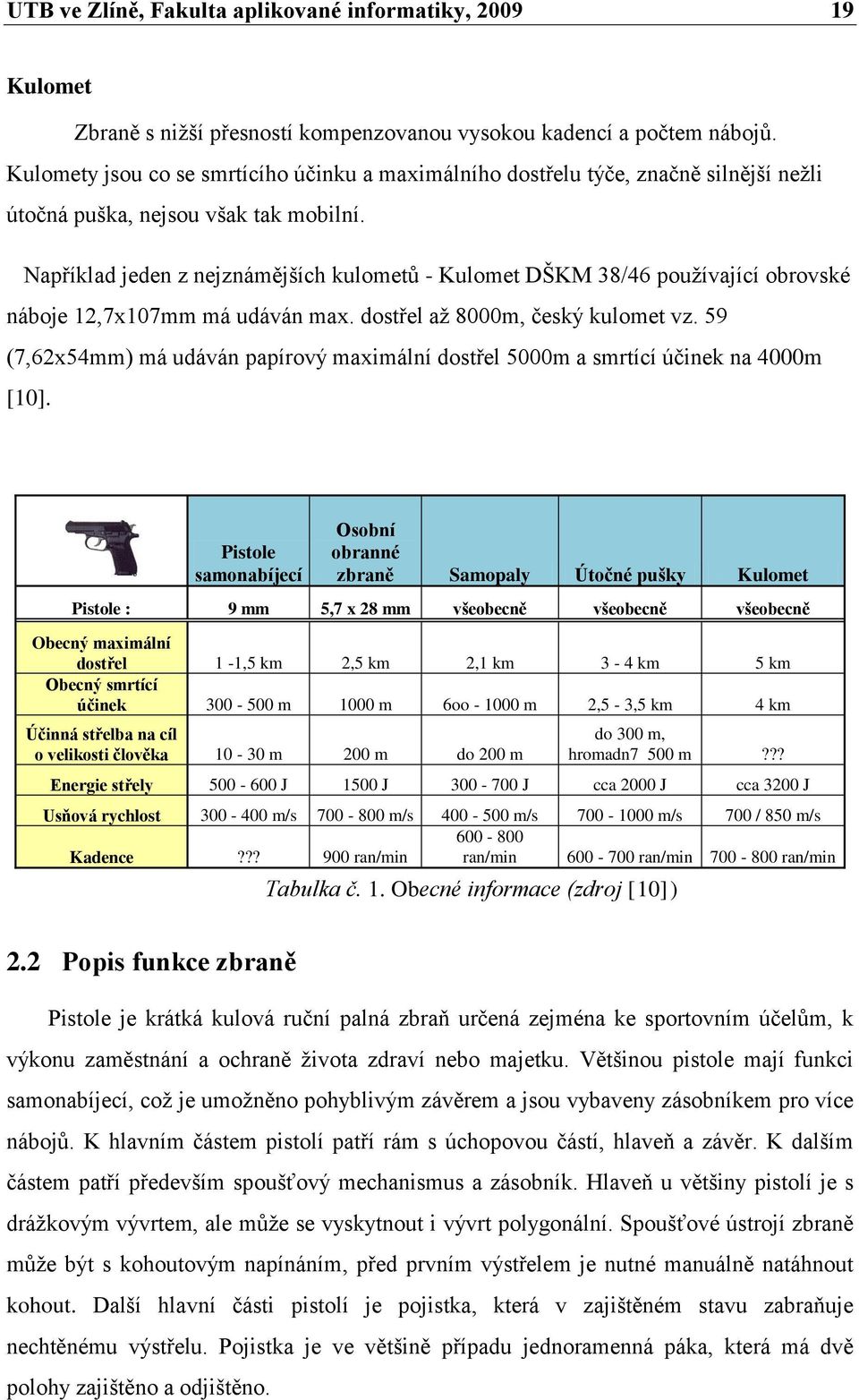 UTB ve Zlíně, Fakulta aplikované informatiky, 2009 19

Kulomet

Zbraně s nižší přesností kompenzovanou vysokou kadencí a počtem nábojů. Kulomety jsou co se smrtícího účinku a maximálního dostřelu týče, značně silnější nežli útočná puška, nejsou však tak mobilní.

Například jeden z nejznámějších kulometů - Kulomet DŠKM 38/46 používající obrovské náboje 12,7x107mm má udáván max. dostřel až 8000m, český kulomet vz. 59 (7,62x54mm) má udáván papírový maximální dostřel 5000m a smrtící účinek na 4000m [10].

| | Pistole samonabíjecí | Osobní obranné zbraně | Samopaly | Útočné pušky | Kulomet |
|---|---|---|---|---|---|
| Pistole : | 9 mm | 5,7 x 28 mm | všeobecně | všeobecně | všeobecně |
| Obecný maximální dostřel | 1 -1,5 km | 2,5 km | 2,1 km | 3 - 4 km | 5 km |
| Obecný smrtící účinek | 300 - 500 m | 1000 m | 6oo - 1000 m | 2,5 - 3,5 km | 4 km |
| Účinná střelba na cíl o velikosti člověka | 10 - 30 m | 200 m | do 200 m | do 300 m, hromadn7 500 m | ??? |
| Energie střely | 500 - 600 J | 1500 J | 300 - 700 J | cca 2000 J | cca 3200 J |
| Usňová rychlost | 300 - 400 m/s | 700 - 800 m/s | 400 - 500 m/s | 700 - 1000 m/s | 700 / 850 m/s |
| Kadence | ??? | 900 ran/min | 600 - 800 ran/min | 600 - 700 ran/min | 700 - 800 ran/min |

Tabulka č. 1. Obecné informace (zdroj [10])

2.2 Popis funkce zbraně

Pistole je krátká kulová ruční palná zbraň určená zejména ke sportovním účelům, k výkonu zaměstnání a ochraně života zdraví nebo majetku. Většinou pistole mají funkci samonabíjecí, což je umožněno pohyblivým závěrem a jsou vybaveny zásobníkem pro více nábojů. K hlavním částem pistolí patří rám s úchopovou částí, hlaveň a závěr. K dalším částem patří především spoušťový mechanismus a zásobník. Hlaveň u většiny pistolí je s drážkovým vývrtem, ale může se vyskytnout i vývrt polygonální. Spoušťové ústrojí zbraně může být s kohoutovým napínáním, před prvním výstřelem je nutné manuálně natáhnout kohout. Další hlavní části pistolí je pojistka, která v zajištěném stavu zabraňuje nechtěnému výstřelu. Pojistka je ve většině případu jednoramenná páka, která má dvě polohy zajištěno a odjištěno.